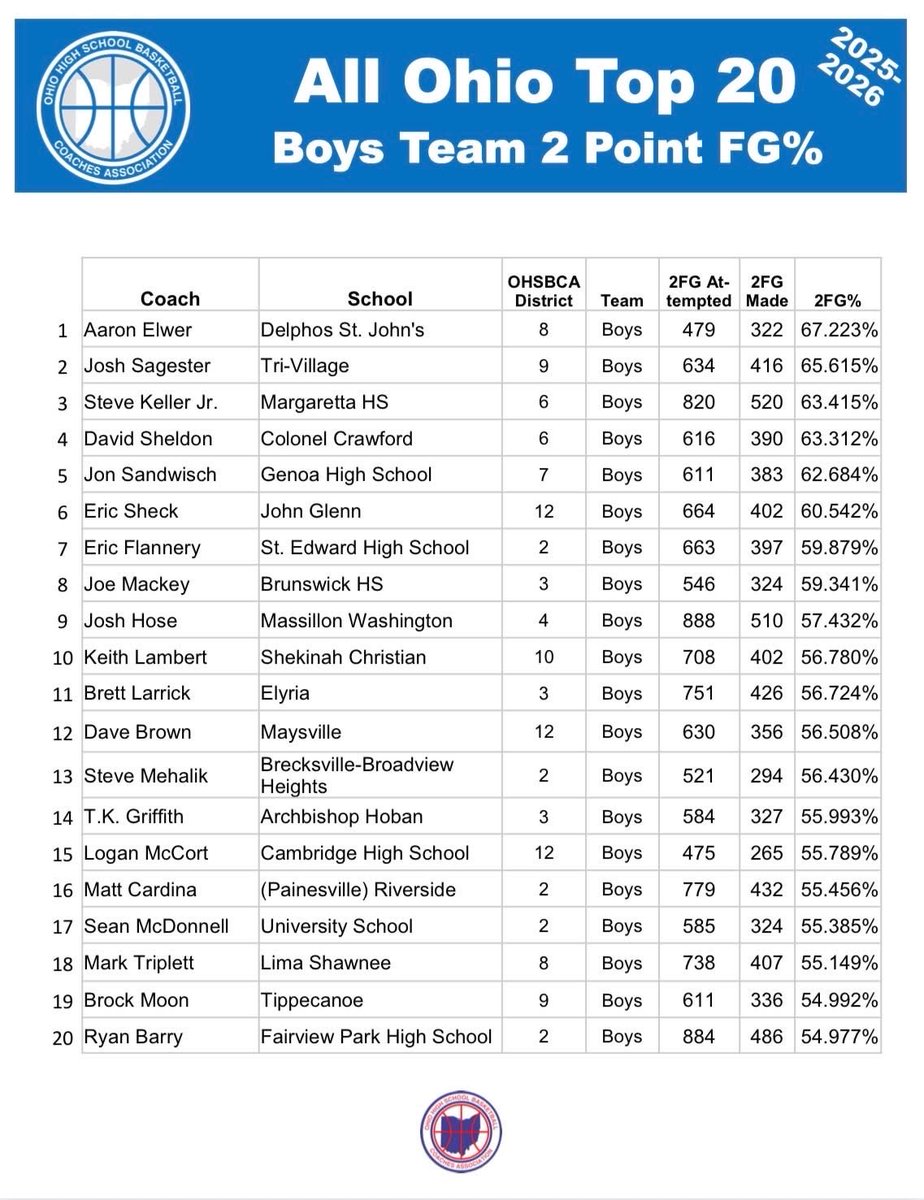 OHIO HIGH SCHOOL BASKETBALL COACHES ASSOCIATION

All Ohio Top 20
Boys Team 2 Point FG%

2025-2026

| | Coach | School | OHSBCA District | Team | 2FG Attempted | 2FG Made | 2FG% |
|---|---|---|---|---|---|---|---|
| 1 | Aaron Elwer | Delphos St. John's | 8 | Boys | 479 | 322 | 67.223% |
| 2 | Josh Sagester | Tri-Village | 9 | Boys | 634 | 416 | 65.615% |
| 3 | Steve Keller Jr. | Margaretta HS | 6 | Boys | 820 | 520 | 63.415% |
| 4 | David Sheldon | Colonel Crawford | 6 | Boys | 616 | 390 | 63.312% |
| 5 | Jon Sandwisch | Genoa High School | 7 | Boys | 611 | 383 | 62.684% |
| 6 | Eric Sheck | John Glenn | 12 | Boys | 664 | 402 | 60.542% |
| 7 | Eric Flannery | St. Edward High School | 2 | Boys | 663 | 397 | 59.879% |
| 8 | Joe Mackey | Brunswick HS | 3 | Boys | 546 | 324 | 59.341% |
| 9 | Josh Hose | Massillon Washington | 4 | Boys | 888 | 510 | 57.432% |
| 10 | Keith Lambert | Shekinah Christian | 10 | Boys | 708 | 402 | 56.780% |
| 11 | Brett Larrick | Elyria | 3 | Boys | 751 | 426 | 56.724% |
| 12 | Dave Brown | Maysville | 12 | Boys | 630 | 356 | 56.508% |
| 13 | Steve Mehalik | Brecksville-Broadview Heights | 2 | Boys | 521 | 294 | 56.430% |
| 14 | T.K. Griffith | Archbishop Hoban | 3 | Boys | 584 | 327 | 55.993% |
| 15 | Logan McCort | Cambridge High School | 12 | Boys | 475 | 265 | 55.789% |
| 16 | Matt Cardina | (Painesville) Riverside | 2 | Boys | 779 | 432 | 55.456% |
| 17 | Sean McDonnell | University School | 2 | Boys | 585 | 324 | 55.385% |
| 18 | Mark Triplett | Lima Shawnee | 8 | Boys | 738 | 407 | 55.149% |
| 19 | Brock Moon | Tippecanoe | 9 | Boys | 611 | 336 | 54.992% |
| 20 | Ryan Barry | Fairview Park High School | 2 | Boys | 884 | 486 | 54.977% |

OHIO HIGH SCHOOL BASKETBALL COACHES ASSOCIATION